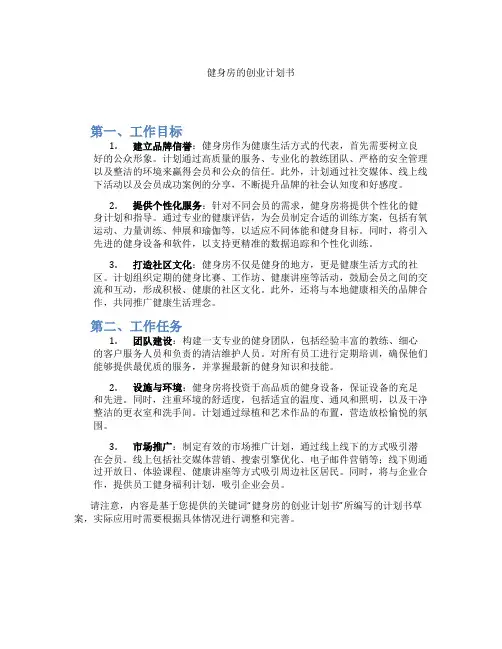 健身房的创业计划书

第一、工作目标

1. 建立品牌信誉：健身房作为健康生活方式的代表，首先需要树立良好的公众形象。计划通过高质量的服务、专业化的教练团队、严格的安全管理以及整洁的环境来赢得会员和公众的信任。此外，计划通过社交媒体、线上线下活动以及会员成功案例的分享，不断提升品牌的社会认知度和好感度。

2. 提供个性化服务：针对不同会员的需求，健身房将提供个性化的健身计划和指导。通过专业的健康评估，为会员制定合适的训练方案，包括有氧运动、力量训练、伸展和瑜伽等，以适应不同体能和健身目标。同时，将引入先进的健身设备和软件，以支持更精准的数据追踪和个性化训练。

3. 打造社区文化：健身房不仅是健身的地方，更是健康生活方式的社区。计划组织定期的健身比赛、工作坊、健康讲座等活动，鼓励会员之间的交流和互动，形成积极、健康的社区文化。此外，还将与本地健康相关的品牌合作，共同推广健康生活理念。

第二、工作任务

1. 团队建设：构建一支专业的健身团队，包括经验丰富的教练、细心的客户服务人员和负责的清洁维护人员。对所有员工进行定期培训，确保他们能够提供最优质的服务，并掌握最新的健身知识和技能。

2. 设施与环境：健身房将投资于高品质的健身设备，保证设备的充足和先进。同时，注重环境的舒适度，包括适宜的温度、通风和照明，以及干净整洁的更衣室和洗手间。计划通过绿植和艺术作品的布置，营造放松愉悦的氛围。

3. 市场推广：制定有效的市场推广计划，通过线上线下的方式吸引潜在会员。线上包括社交媒体营销、搜索引擎优化、电子邮件营销等；线下则通过开放日、体验课程、健康讲座等方式吸引周边社区居民。同时，将与企业合作，提供员工健身福利计划，吸引企业会员。

请注意，内容是基于您提供的关键词“健身房的创业计划书”所编写的计划书草案，实际应用时需要根据具体情况进行调整和完善。